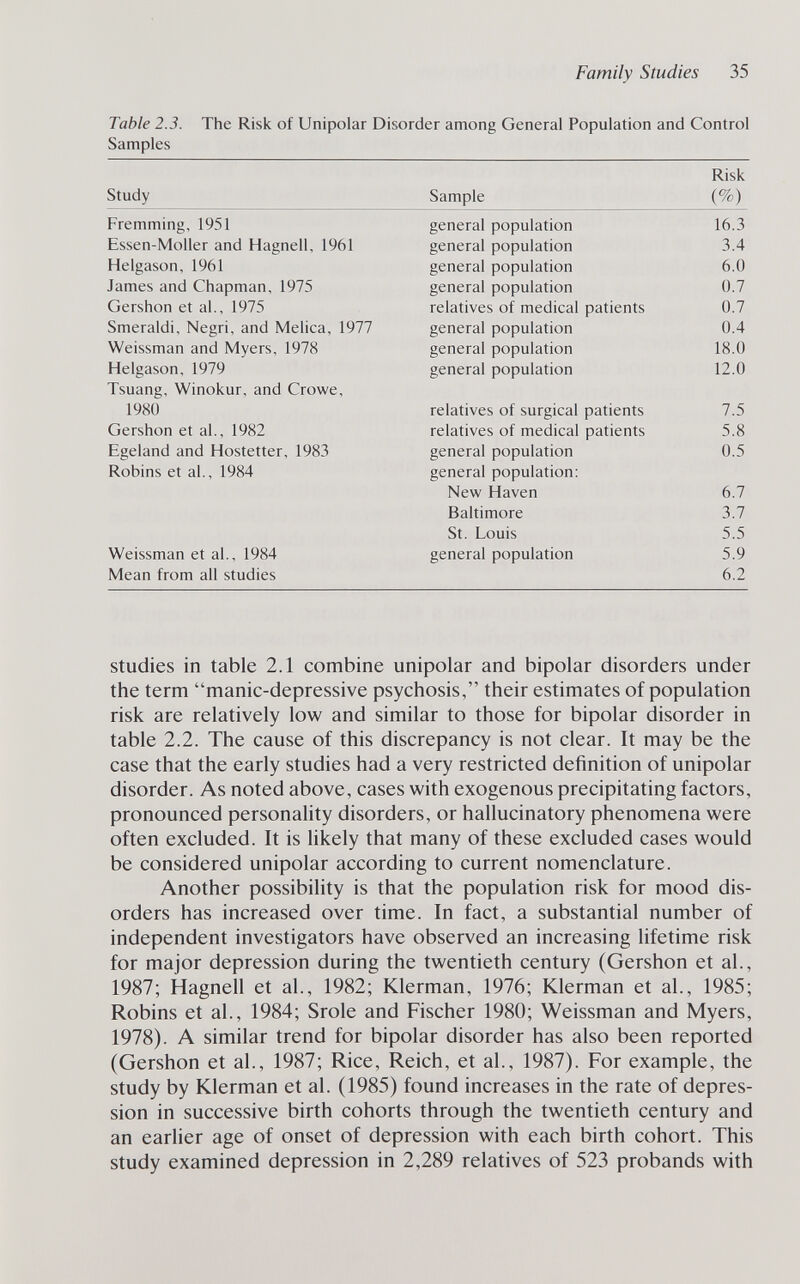 Family Studies 35

Table 2.3. The Risk of Unipolar Disorder among General Population and Control Samples

| Study | Sample | Risk (%) |
|---|---|---|
| Fremming, 1951 | general population | 16.3 |
| Essen-Moller and Hagnell, 1961 | general population | 3.4 |
| Helgason, 1961 | general population | 6.0 |
| James and Chapman, 1975 | general population | 0.7 |
| Gershon et al., 1975 | relatives of medical patients | 0.7 |
| Smeraldi, Negri, and Melica, 1977 | general population | 0.4 |
| Weissman and Myers, 1978 | general population | 18.0 |
| Helgason, 1979 | general population | 12.0 |
| Tsuang, Winokur, and Crowe, 1980 | relatives of surgical patients | 7.5 |
| Gershon et al., 1982 | relatives of medical patients | 5.8 |
| Egeland and Hostetter, 1983 | general population | 0.5 |
| Robins et al., 1984 | general population: | |
| | New Haven | 6.7 |
| | Baltimore | 3.7 |
| | St. Louis | 5.5 |
| Weissman et al., 1984 | general population | 5.9 |
| Mean from all studies | | 6.2 |

studies in table 2.1 combine unipolar and bipolar disorders under the term "manic-depressive psychosis," their estimates of population risk are relatively low and similar to those for bipolar disorder in table 2.2. The cause of this discrepancy is not clear. It may be the case that the early studies had a very restricted definition of unipolar disorder. As noted above, cases with exogenous precipitating factors, pronounced personality disorders, or hallucinatory phenomena were often excluded. It is likely that many of these excluded cases would be considered unipolar according to current nomenclature.

Another possibility is that the population risk for mood disorders has increased over time. In fact, a substantial number of independent investigators have observed an increasing lifetime risk for major depression during the twentieth century (Gershon et al., 1987; Hagnell et al., 1982; Klerman, 1976; Klerman et al., 1985; Robins et al., 1984; Srole and Fischer 1980; Weissman and Myers, 1978). A similar trend for bipolar disorder has also been reported (Gershon et al., 1987; Rice, Reich, et al., 1987). For example, the study by Klerman et al. (1985) found increases in the rate of depression in successive birth cohorts through the twentieth century and an earlier age of onset of depression with each birth cohort. This study examined depression in 2,289 relatives of 523 probands with